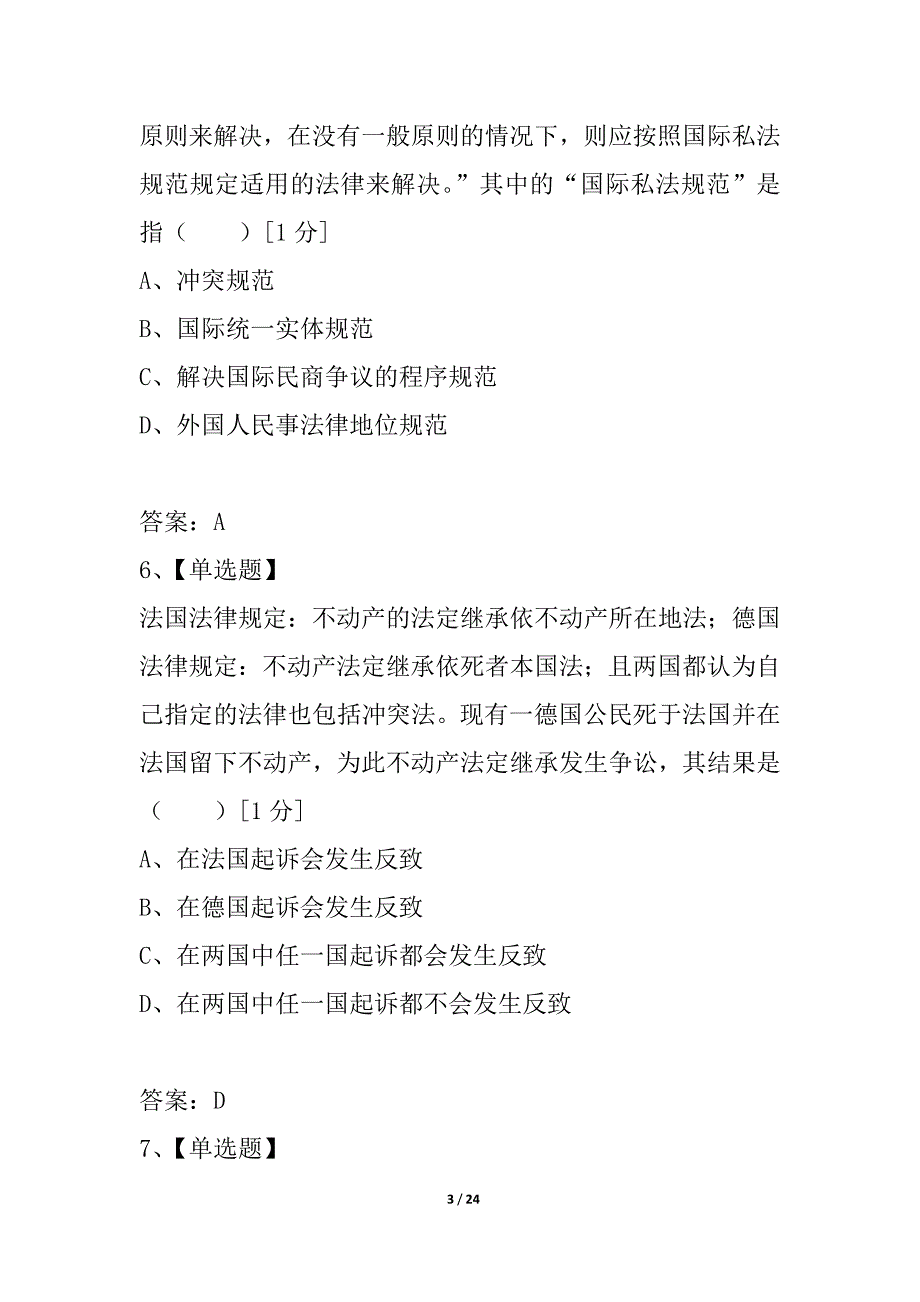 原则来解决，在没有一般原则的情况下，则应按照国际私法规范规定适用的法律来解决。”其中的“国际私法规范”是指（　　）[1 分]

A、冲突规范

B、国际统一实体规范

C、解决国际民商争议的程序规范

D、外国人民事法律地位规范

答案：A

6、【单选题】

法国法律规定：不动产的法定继承依不动产所在地法；德国法律规定：不动产法定继承依死者本国法；且两国都认为自己指定的法律也包括冲突法。现有一德国公民死于法国并在法国留下不动产，为此不动产法定继承发生争讼，其结果是（　　）[1 分]

A、在法国起诉会发生反致

B、在德国起诉会发生反致

C、在两国中任一国起诉都会发生反致

D、在两国中任一国起诉都不会发生反致

答案：D

7、【单选题】

3 / 24